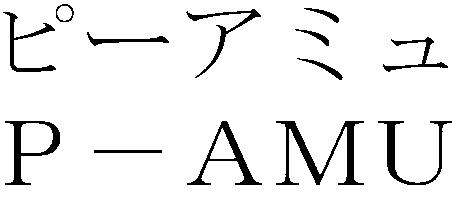 ピーアミュ
P－AMU